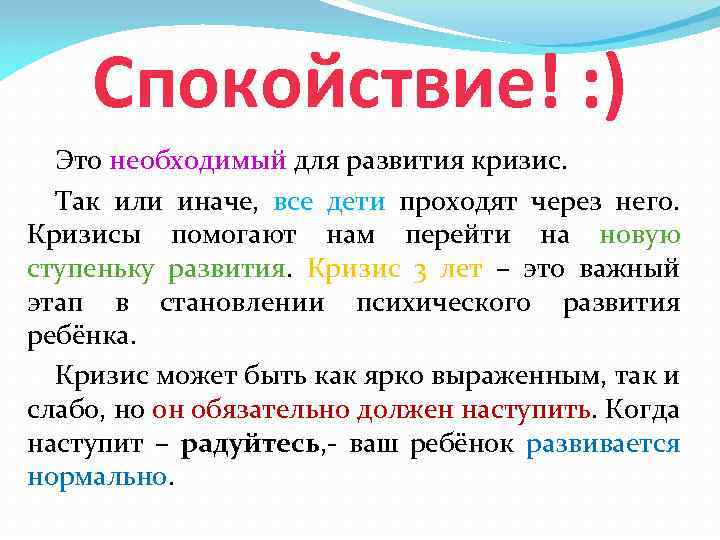 Спокойствие! :)

Это необходимый для развития кризис.

Так или иначе, все дети проходят через него. Кризисы помогают нам перейти на новую ступеньку развития. Кризис 3 лет – это важный этап в становлении психического развития ребёнка.

Кризис может быть как ярко выраженным, так и слабо, но он обязательно должен наступить. Когда наступит – радуйтесь,- ваш ребёнок развивается нормально.